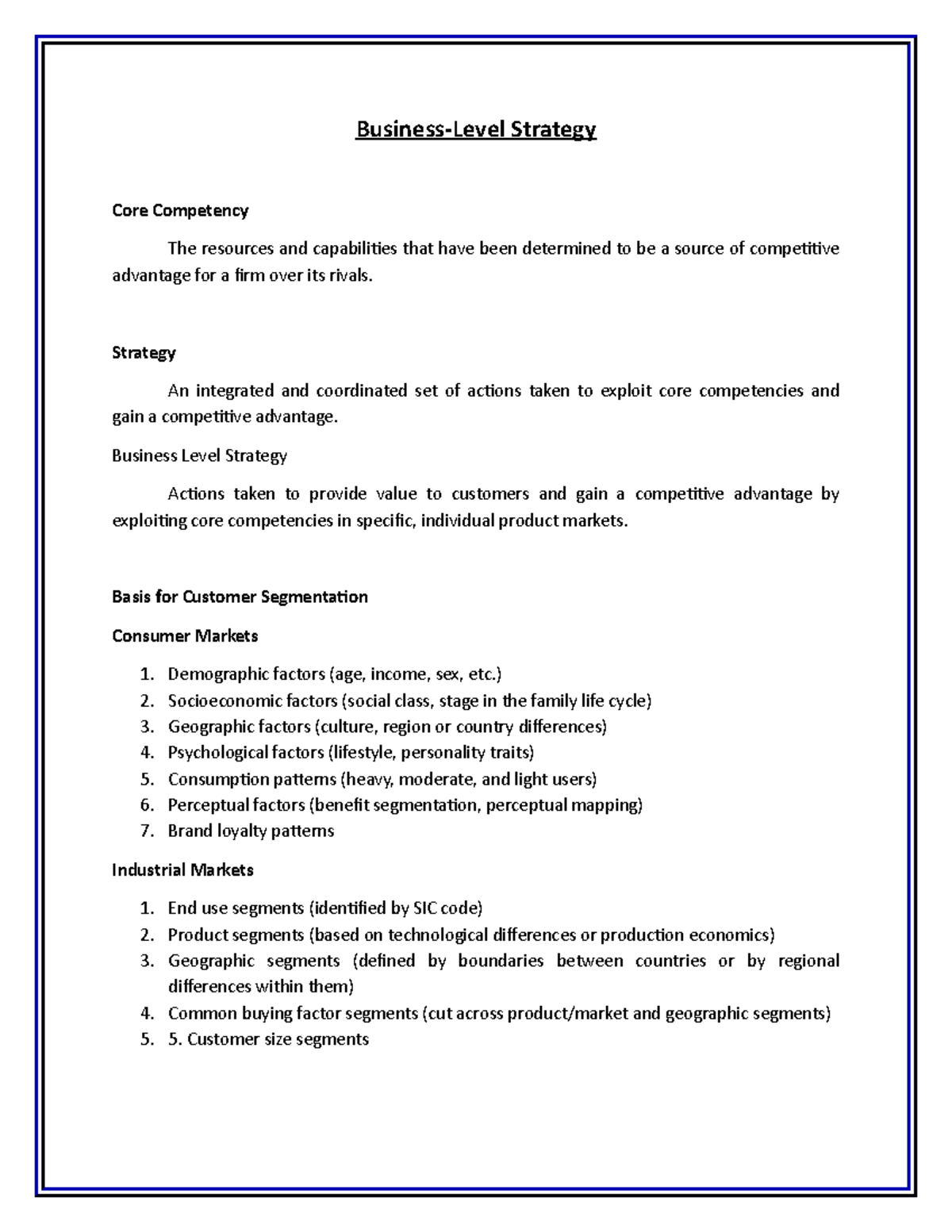 Business-Level Strategy

Core Competency

The resources and capabilities that have been determined to be a source of competitive advantage for a firm over its rivals.

Strategy

An integrated and coordinated set of actions taken to exploit core competencies and gain a competitive advantage.

Business Level Strategy

Actions taken to provide value to customers and gain a competitive advantage by exploiting core competencies in specific, individual product markets.

Basis for Customer Segmentation

Consumer Markets

1. Demographic factors (age, income, sex, etc.)
2. Socioeconomic factors (social class, stage in the family life cycle)
3. Geographic factors (culture, region or country differences)
4. Psychological factors (lifestyle, personality traits)
5. Consumption patterns (heavy, moderate, and light users)
6. Perceptual factors (benefit segmentation, perceptual mapping)
7. Brand loyalty patterns

Industrial Markets

1. End use segments (identified by SIC code)
2. Product segments (based on technological differences or production economics)
3. Geographic segments (defined by boundaries between countries or by regional differences within them)
4. Common buying factor segments (cut across product/market and geographic segments)
5. 5. Customer size segments